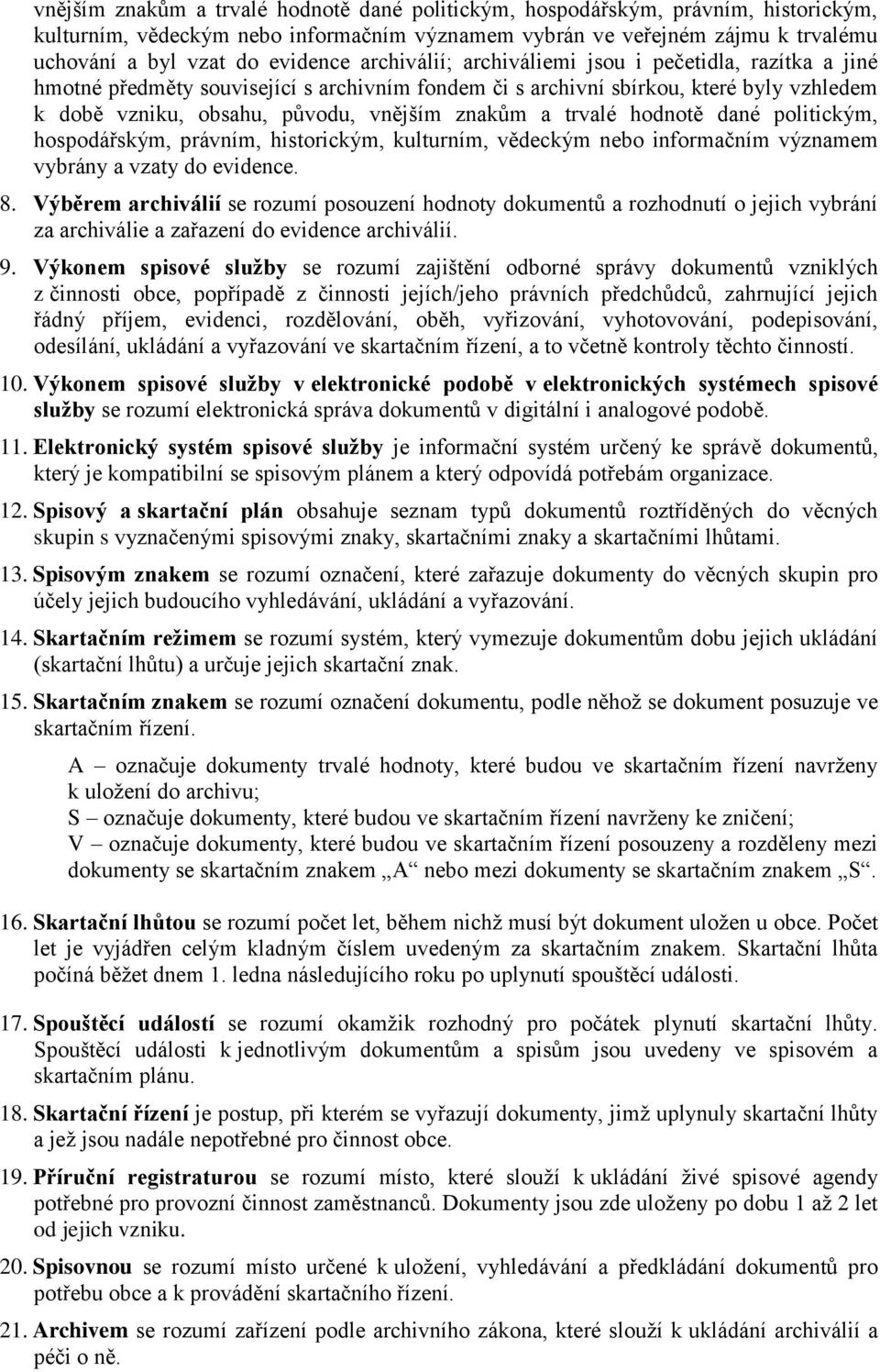 vnějším znakům a trvalé hodnotě dané politickým, hospodářským, právním, historickým, kulturním, vědeckým nebo informačním významem vybrán ve veřejném zájmu k trvalému uchování a byl vzat do evidence archiválií; archiváliemi jsou i pečetidla, razítka a jiné hmotné předměty související s archivním fondem či s archivní sbírkou, které byly vzhledem k době vzniku, obsahu, původu, vnějším znakům a trvalé hodnotě dané politickým, hospodářským, právním, historickým, kulturním, vědeckým nebo informačním významem vybrány a vzaty do evidence.

8. Výběrem archiválií se rozumí posouzení hodnoty dokumentů a rozhodnutí o jejich vybrání za archiválie a zařazení do evidence archiválií.

9. Výkonem spisové služby se rozumí zajištění odborné správy dokumentů vzniklých z činnosti obce, popřípadě z činnosti jejích/jeho právních předchůdců, zahrnující jejich řádný příjem, evidenci, rozdělování, oběh, vyřizování, vyhotovování, podepisování, odesílání, ukládání a vyřazování ve skartačním řízení, a to včetně kontroly těchto činností.

10. Výkonem spisové služby v elektronické podobě v elektronických systémech spisové služby se rozumí elektronická správa dokumentů v digitální i analogové podobě.

11. Elektronický systém spisové služby je informační systém určený ke správě dokumentů, který je kompatibilní se spisovým plánem a který odpovídá potřebám organizace.

12. Spisový a skartační plán obsahuje seznam typů dokumentů roztříděných do věcných skupin s vyznačenými spisovými znaky, skartačními znaky a skartačními lhůtami.

13. Spisovým znakem se rozumí označení, které zařazuje dokumenty do věcných skupin pro účely jejich budoucího vyhledávání, ukládání a vyřazování.

14. Skartačním režimem se rozumí systém, který vymezuje dokumentům dobu jejich ukládání (skartační lhůtu) a určuje jejich skartační znak.

15. Skartačním znakem se rozumí označení dokumentu, podle něhož se dokument posuzuje ve skartačním řízení.

A – označuje dokumenty trvalé hodnoty, které budou ve skartačním řízení navrženy k uložení do archivu;
S – označuje dokumenty, které budou ve skartačním řízení navrženy ke zničení;
V – označuje dokumenty, které budou ve skartačním řízení posouzeny a rozděleny mezi dokumenty se skartačním znakem „A“ nebo mezi dokumenty se skartačním znakem „S“.

16. Skartační lhůtou se rozumí počet let, během nichž musí být dokument uložen u obce. Počet let je vyjádřen celým kladným číslem uvedeným za skartačním znakem. Skartační lhůta počíná běžet dnem 1. ledna následujícího roku po uplynutí spouštěcí události.

17. Spouštěcí událostí se rozumí okamžik rozhodný pro počátek plynutí skartační lhůty. Spouštěcí události k jednotlivým dokumentům a spisům jsou uvedeny ve spisovém a skartačním plánu.

18. Skartační řízení je postup, při kterém se vyřazují dokumenty, jimž uplynuly skartační lhůty a jež jsou nadále nepotřebné pro činnost obce.

19. Příruční registraturou se rozumí místo, které slouží k ukládání živé spisové agendy potřebné pro provozní činnost zaměstnanců. Dokumenty jsou zde uloženy po dobu 1 až 2 let od jejich vzniku.

20. Spisovnou se rozumí místo určené k uložení, vyhledávání a předkládání dokumentů pro potřebu obce a k provádění skartačního řízení.

21. Archivem se rozumí zařízení podle archivního zákona, které slouží k ukládání archiválií a péči o ně.